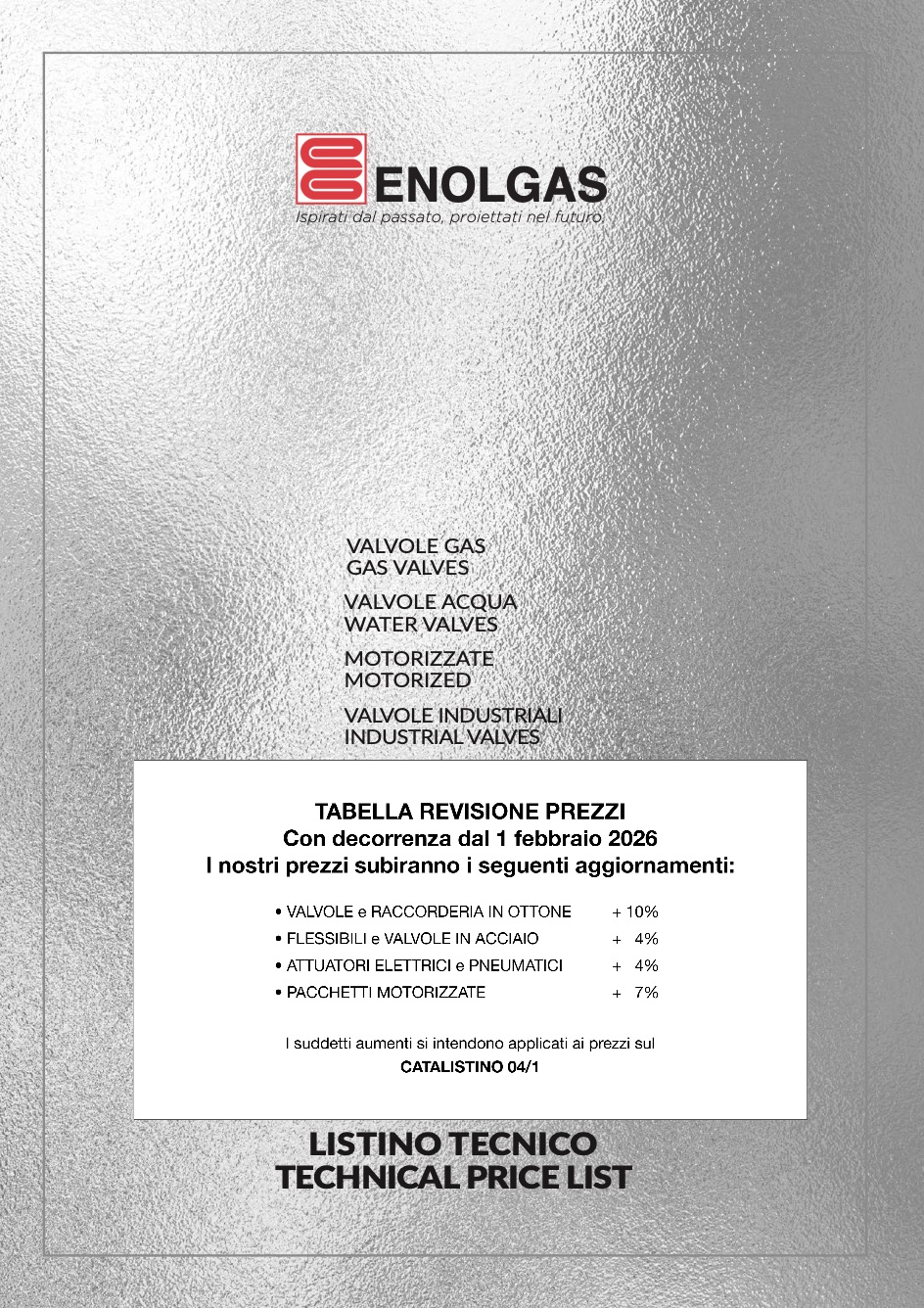 ENOLGAS
Ispirati dal passato, proiettati nel futuro

VALVOLE GAS
GAS VALVES

VALVOLE ACQUA
WATER VALVES

MOTORIZZATE
MOTORIZED

VALVOLE INDUSTRIALI
INDUSTRIAL VALVES

TABELLA REVISIONE PREZZI
Con decorrenza dal 1 febbraio 2026
I nostri prezzi subiranno i seguenti aggiornamenti:

• VALVOLE e RACCORDERIA IN OTTONE + 10%
• FLESSIBILI e VALVOLE IN ACCIAIO + 4%
• ATTUATORI ELETTRICI e PNEUMATICI + 4%
• PACCHETTI MOTORIZZATE + 7%

I suddetti aumenti si intendono applicati ai prezzi sul
CATALISTINO 04/1

LISTINO TECNICO
TECHNICAL PRICE LIST